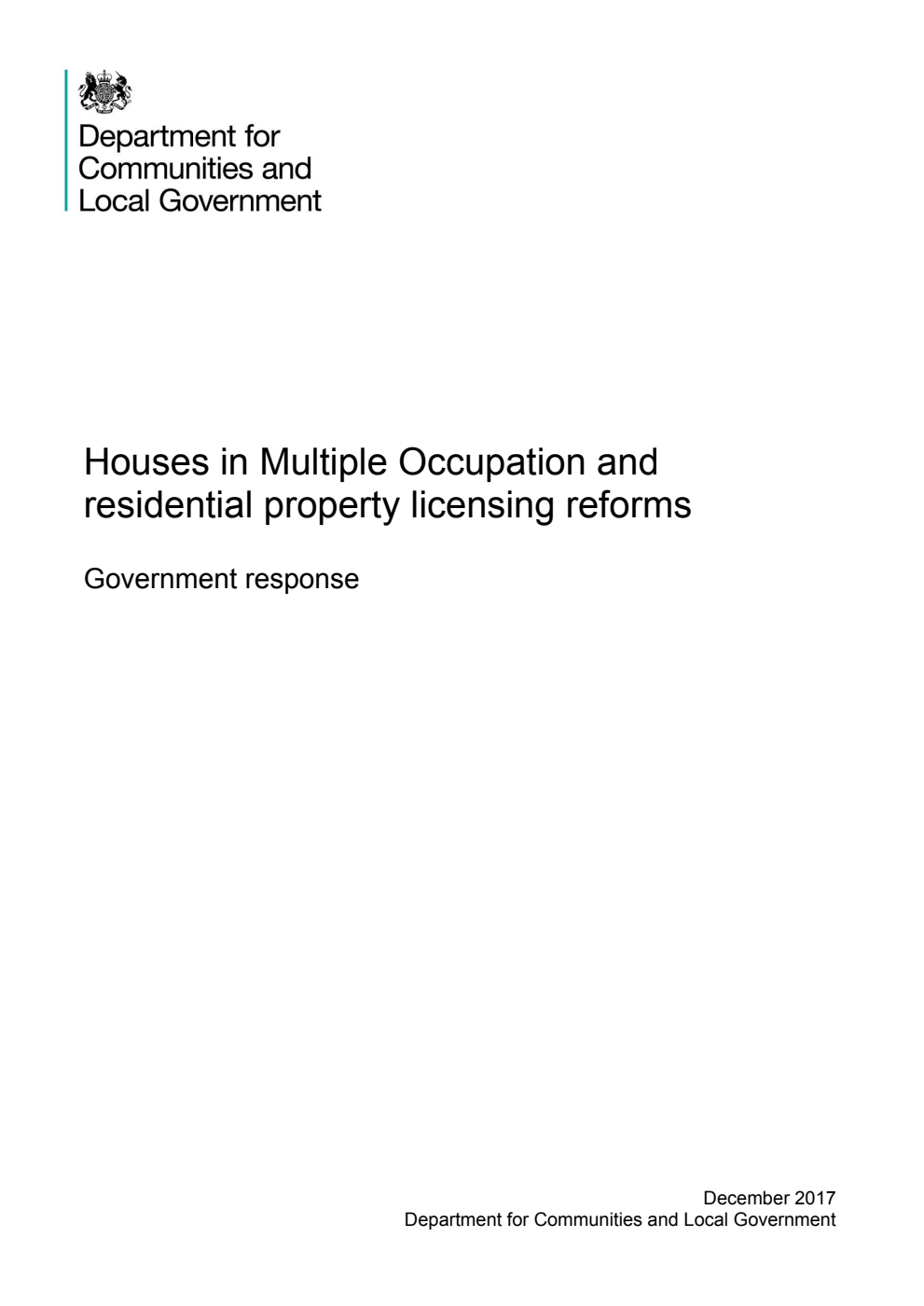 Department for
Communities and
Local Government

Houses in Multiple Occupation and residential property licensing reforms

Government response

December 2017
Department for Communities and Local Government